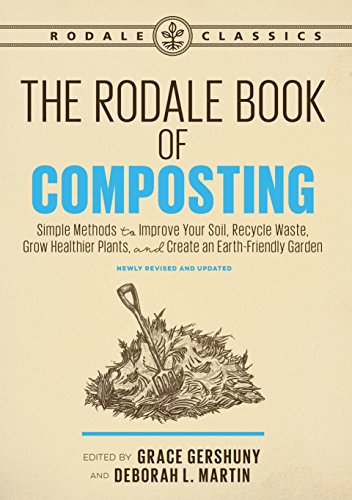 RODALE CLASSICS

THE RODALE BOOK OF COMPOSTING

Simple Methods to Improve Your Soil, Recycle Waste, Grow Healthier Plants, and Create an Earth-Friendly Garden

NEWLY REVISED AND UPDATED

EDITED BY GRACE GERSHUNY AND DEBORAH L. MARTIN